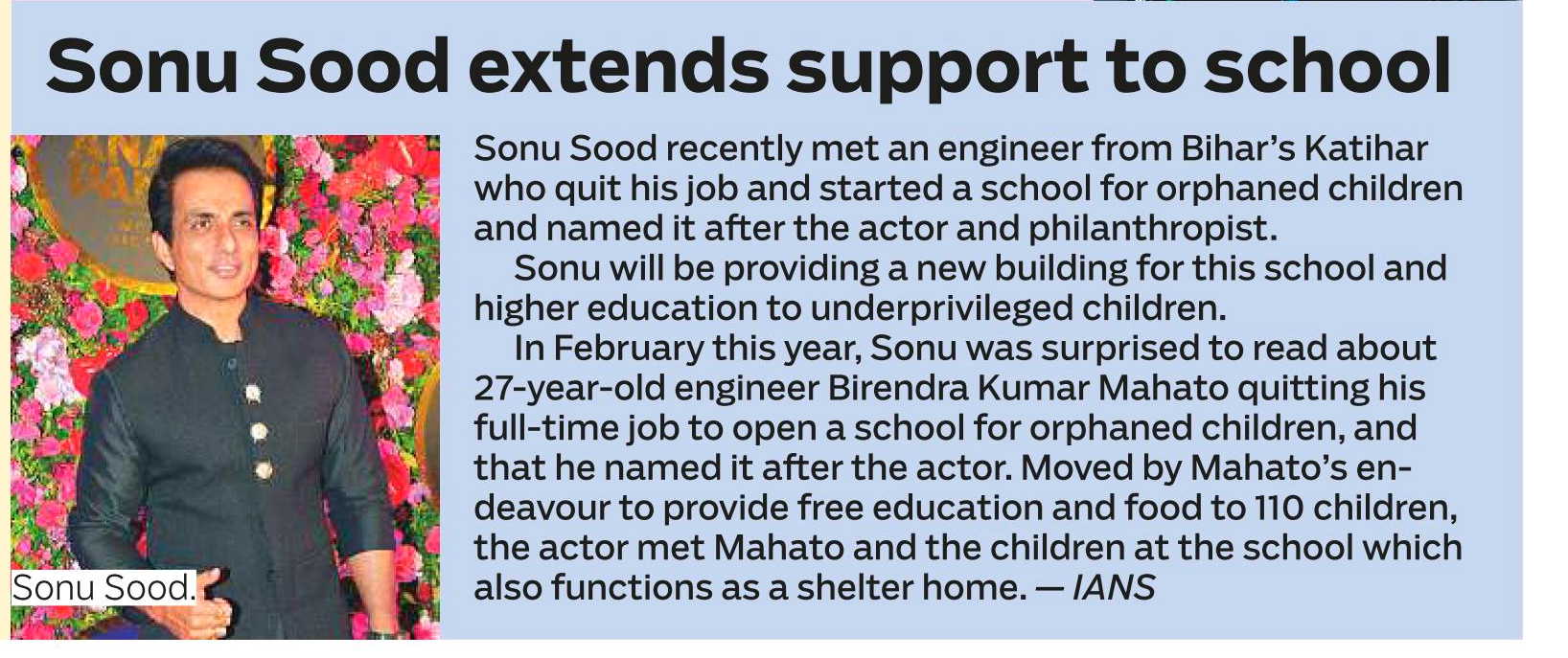 Sonu Sood extends support to school

Sonu Sood.

Sonu Sood recently met an engineer from Bihar's Katihar who quit his job and started a school for orphaned children and named it after the actor and philanthropist.

Sonu will be providing a new building for this school and higher education to underprivileged children.

In February this year, Sonu was surprised to read about 27-year-old engineer Birendra Kumar Mahato quitting his full-time job to open a school for orphaned children, and that he named it after the actor. Moved by Mahato's endeavour to provide free education and food to 110 children, the actor met Mahato and the children at the school which also functions as a shelter home. — IANS